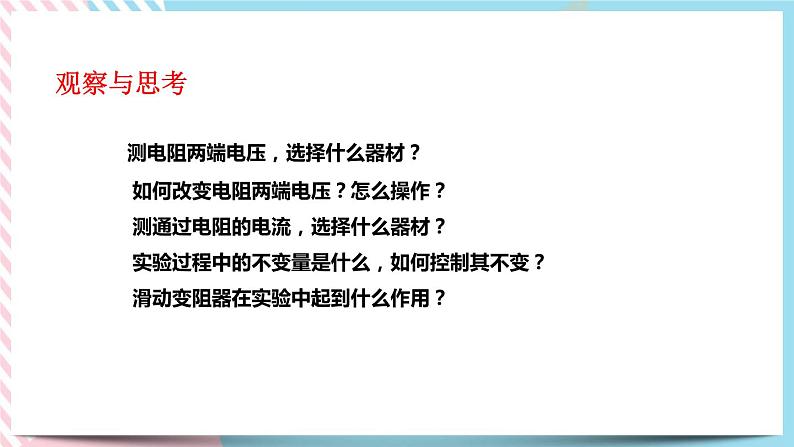 观察与思考

测电阻两端电压，选择什么器材？

如何改变电阻两端电压？怎么操作？

测通过电阻的电流，选择什么器材？

实验过程中的不变量是什么，如何控制其不变？

滑动变阻器在实验中起到什么作用？